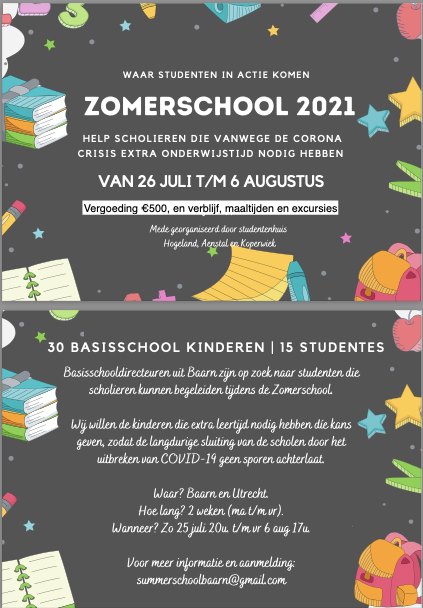 WAAR STUDENTEN IN ACTIE KOMEN

ZOMERSCHOOL 2021

HELP SCHOLIEREN DIE VANWEGE DE CORONA CRISIS EXTRA ONDERWIJSTIJD NODIG HEBBEN

VAN 26 JULI T/M 6 AUGUSTUS

Vergoeding €500, en verblijf, maaltijden en excursies

Mede georganiseerd door studentenhuis Hogeland, Aenstal en Koperwiek

30 BASISSCHOOL KINDEREN | 15 STUDENTES

Basisschooldirecteuren uit Baarn zijn op zoek naar studenten die scholieren kunnen begeleiden tijdens de Zomerschool.

Wij willen de kinderen die extra leertijd nodig hebben die kans geven, zodat de langdurige sluiting van de scholen door het uitbreken van COVID-19 geen sporen achterlaat.

Waar? Baarn en Utrecht.
Hoe lang? 2 weken (ma t/m vr).
Wanneer? Zo 25 juli 20u. t/m vr 6 aug 17u.

Voor meer informatie en aanmelding:
summerschoolbaarn@gmail.com